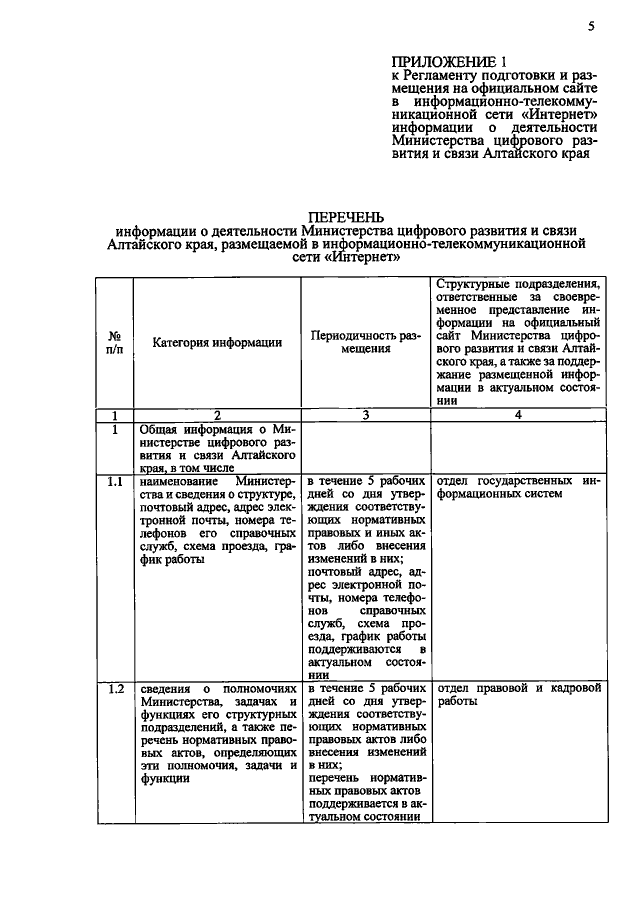 5

ПРИЛОЖЕНИЕ 1
к Регламенту подготовки и размещения на официальном сайте в информационно-телекоммуникационной сети «Интернет» информации о деятельности Министерства цифрового развития и связи Алтайского края

ПЕРЕЧЕНЬ
информации о деятельности Министерства цифрового развития и связи Алтайского края, размещаемой в информационно-телекоммуникационной сети «Интернет»

| № п/п | Категория информации | Периодичность размещения | Структурные подразделения, ответственные за своевременное представление информации на официальный сайт Министерства цифрового развития и связи Алтайского края, а также за поддержание размещенной информации в актуальном состоянии |
|---|---|---|---|
| 1 | 2 | 3 | 4 |
| 1 | Общая информация о Министерстве цифрового развития и связи Алтайского края, в том числе | | |
| 1.1 | наименование Министерства и сведения о структуре, почтовый адрес, адрес электронной почты, номера телефонов его справочных служб, схема проезда, график работы | в течение 5 рабочих дней со дня утверждения соответствующих нормативных правовых и иных актов либо внесения изменений в них; почтовый адрес, адрес электронной почты, номера телефонов справочных служб, схема проезда, график работы поддерживаются в актуальном состоянии | отдел государственных информационных систем |
| 1.2 | сведения о полномочиях Министерства, задачах и функциях его структурных подразделений, а также перечень нормативных правовых актов, определяющих эти полномочия, задачи и функции | в течение 5 рабочих дней со дня утверждения соответствующих нормативных правовых актов либо внесения изменений в них; перечень нормативных правовых актов поддерживается в актуальном состоянии | отдел правовой и кадровой работы |